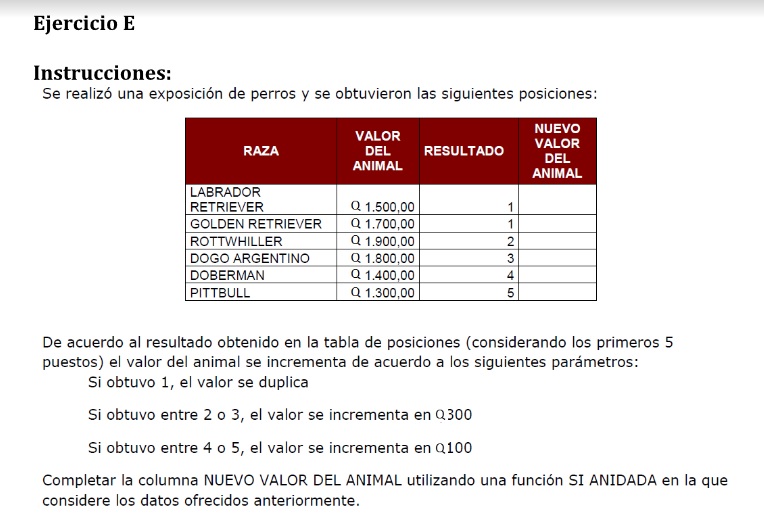 Ejercicio E

Instrucciones:
Se realizó una exposición de perros y se obtuvieron las siguientes posiciones:

| RAZA | VALOR DEL ANIMAL | RESULTADO | NUEVO VALOR DEL ANIMAL |
|---|---|---|---|
| LABRADOR RETRIEVER | Q 1.500,00 | 1 | |
| GOLDEN RETRIEVER | Q 1.700,00 | 1 | |
| ROTTWHILLER | Q 1.900,00 | 2 | |
| DOGO ARGENTINO | Q 1.800,00 | 3 | |
| DOBERMAN | Q 1.400,00 | 4 | |
| PITTBULL | Q 1.300,00 | 5 | |

De acuerdo al resultado obtenido en la tabla de posiciones (considerando los primeros 5 puestos) el valor del animal se incrementa de acuerdo a los siguientes parámetros:

Si obtuvo 1, el valor se duplica

Si obtuvo entre 2 o 3, el valor se incrementa en Q300

Si obtuvo entre 4 o 5, el valor se incrementa en Q100

Completar la columna NUEVO VALOR DEL ANIMAL utilizando una función SI ANIDADA en la que considere los datos ofrecidos anteriormente.